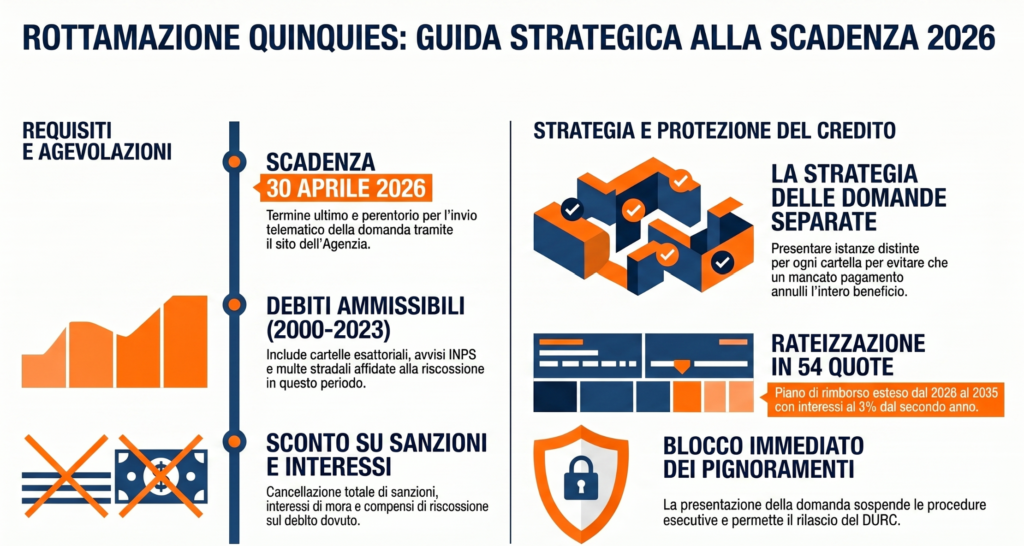 ROTTAMAZIONE QUINQUIES: GUIDA STRATEGICA ALLA SCADENZA 2026

REQUISITI E AGEVOLAZIONI

SCADENZA
30 APRILE 2026
Termine ultimo e perentorio per l'invio telematico della domanda tramite il sito dell'Agenzia.

DEBITI AMMISSIBILI (2000-2023)
Include cartelle esattoriali, avvisi INPS e multe stradali affidate alla riscossione in questo periodo.

SCONTO SU SANZIONI E INTERESSI
Cancellazione totale di sanzioni, interessi di mora e compensi di riscossione sul debito dovuto.

STRATEGIA E PROTEZIONE DEL CREDITO

LA STRATEGIA DELLE DOMANDE SEPARATE
Presentare istanze distinte per ogni cartella per evitare che un mancato pagamento annulli l'intero beneficio.

RATEIZZAZIONE IN 54 QUOTE
Piano di rimborso esteso dal 2026 al 2035 con interessi al 3% dal secondo anno.

BLOCCO IMMEDIATO DEI PIGNORAMENTI
La presentazione della domanda sospende le procedure esecutive e permette il rilascio del DURC.